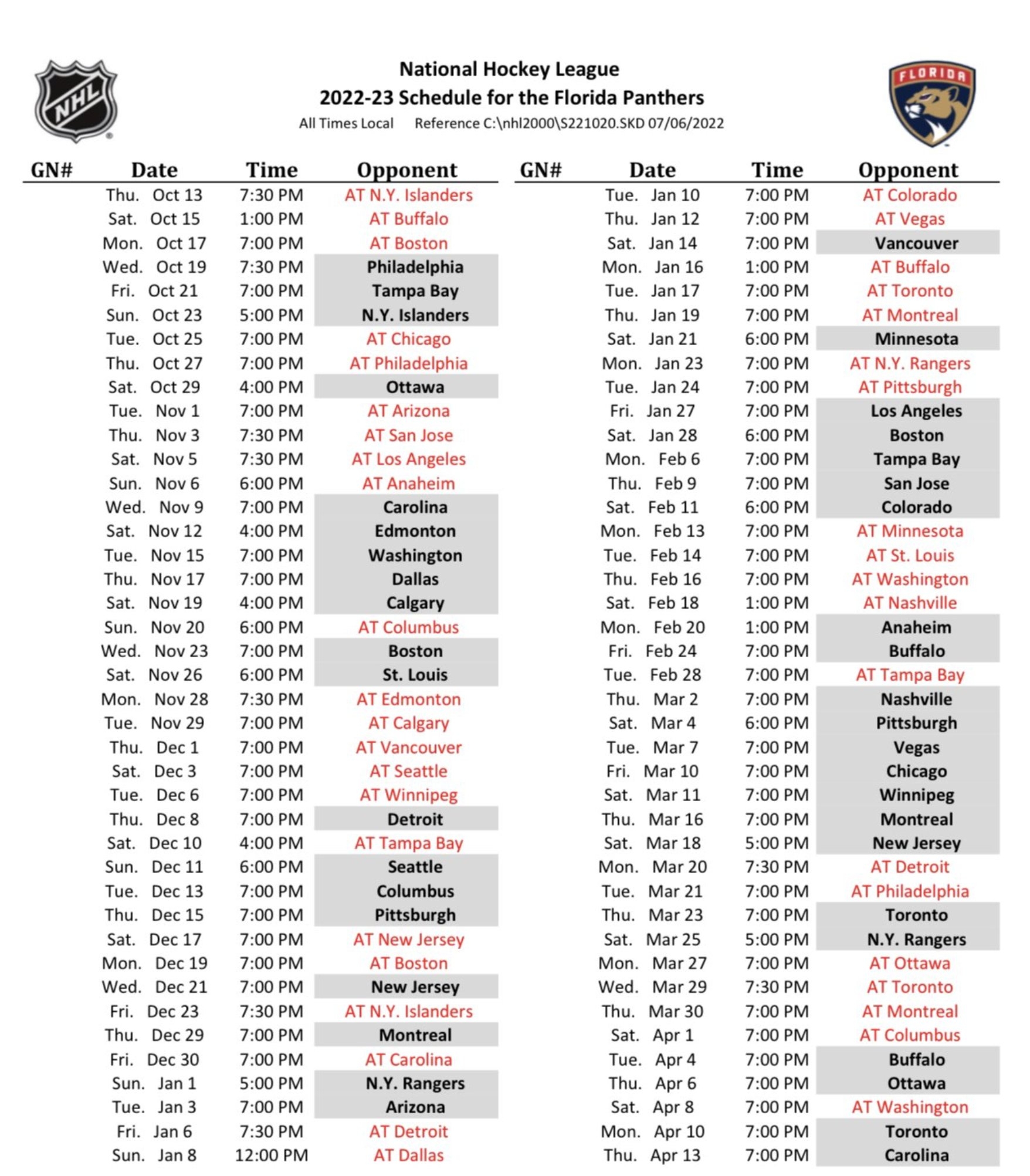 NHL

National Hockey League
2022-23 Schedule for the Florida Panthers
All Times Local    Reference C:\nhl2000\S221020.SKD 07/06/2022

FLORIDA

| GN# | Date | Time | Opponent |
|---|---|---|---|
| | Thu. Oct 13 | 7:30 PM | AT N.Y. Islanders |
| | Sat. Oct 15 | 1:00 PM | AT Buffalo |
| | Mon. Oct 17 | 7:00 PM | AT Boston |
| | Wed. Oct 19 | 7:30 PM | Philadelphia |
| | Fri. Oct 21 | 7:00 PM | Tampa Bay |
| | Sun. Oct 23 | 5:00 PM | N.Y. Islanders |
| | Tue. Oct 25 | 7:00 PM | AT Chicago |
| | Thu. Oct 27 | 7:00 PM | AT Philadelphia |
| | Sat. Oct 29 | 4:00 PM | Ottawa |
| | Tue. Nov 1 | 7:00 PM | AT Arizona |
| | Thu. Nov 3 | 7:30 PM | AT San Jose |
| | Sat. Nov 5 | 7:30 PM | AT Los Angeles |
| | Sun. Nov 6 | 6:00 PM | AT Anaheim |
| | Wed. Nov 9 | 7:00 PM | Carolina |
| | Sat. Nov 12 | 4:00 PM | Edmonton |
| | Tue. Nov 15 | 7:00 PM | Washington |
| | Thu. Nov 17 | 7:00 PM | Dallas |
| | Sat. Nov 19 | 4:00 PM | Calgary |
| | Sun. Nov 20 | 6:00 PM | AT Columbus |
| | Wed. Nov 23 | 7:00 PM | Boston |
| | Sat. Nov 26 | 6:00 PM | St. Louis |
| | Mon. Nov 28 | 7:30 PM | AT Edmonton |
| | Tue. Nov 29 | 7:00 PM | AT Calgary |
| | Thu. Dec 1 | 7:00 PM | AT Vancouver |
| | Sat. Dec 3 | 7:00 PM | AT Seattle |
| | Tue. Dec 6 | 7:00 PM | AT Winnipeg |
| | Thu. Dec 8 | 7:00 PM | Detroit |
| | Sat. Dec 10 | 4:00 PM | AT Tampa Bay |
| | Sun. Dec 11 | 6:00 PM | Seattle |
| | Tue. Dec 13 | 7:00 PM | Columbus |
| | Thu. Dec 15 | 7:00 PM | Pittsburgh |
| | Sat. Dec 17 | 7:00 PM | AT New Jersey |
| | Mon. Dec 19 | 7:00 PM | AT Boston |
| | Wed. Dec 21 | 7:00 PM | New Jersey |
| | Fri. Dec 23 | 7:30 PM | AT N.Y. Islanders |
| | Thu. Dec 29 | 7:00 PM | Montreal |
| | Fri. Dec 30 | 7:00 PM | AT Carolina |
| | Sun. Jan 1 | 5:00 PM | N.Y. Rangers |
| | Tue. Jan 3 | 7:00 PM | Arizona |
| | Fri. Jan 6 | 7:30 PM | AT Detroit |
| | Sun. Jan 8 | 12:00 PM | AT Dallas |

| GN# | Date | Time | Opponent |
|---|---|---|---|
| | Tue. Jan 10 | 7:00 PM | AT Colorado |
| | Thu. Jan 12 | 7:00 PM | AT Vegas |
| | Sat. Jan 14 | 7:00 PM | Vancouver |
| | Mon. Jan 16 | 1:00 PM | AT Buffalo |
| | Tue. Jan 17 | 7:00 PM | AT Toronto |
| | Thu. Jan 19 | 7:00 PM | AT Montreal |
| | Sat. Jan 21 | 6:00 PM | Minnesota |
| | Mon. Jan 23 | 7:00 PM | AT N.Y. Rangers |
| | Tue. Jan 24 | 7:00 PM | AT Pittsburgh |
| | Fri. Jan 27 | 7:00 PM | Los Angeles |
| | Sat. Jan 28 | 6:00 PM | Boston |
| | Mon. Feb 6 | 7:00 PM | Tampa Bay |
| | Thu. Feb 9 | 7:00 PM | San Jose |
| | Sat. Feb 11 | 6:00 PM | Colorado |
| | Mon. Feb 13 | 7:00 PM | AT Minnesota |
| | Tue. Feb 14 | 7:00 PM | AT St. Louis |
| | Thu. Feb 16 | 7:00 PM | AT Washington |
| | Sat. Feb 18 | 1:00 PM | AT Nashville |
| | Mon. Feb 20 | 1:00 PM | Anaheim |
| | Fri. Feb 24 | 7:00 PM | Buffalo |
| | Tue. Feb 28 | 7:00 PM | AT Tampa Bay |
| | Thu. Mar 2 | 7:00 PM | Nashville |
| | Sat. Mar 4 | 6:00 PM | Pittsburgh |
| | Tue. Mar 7 | 7:00 PM | Vegas |
| | Fri. Mar 10 | 7:00 PM | Chicago |
| | Sat. Mar 11 | 7:00 PM | Winnipeg |
| | Thu. Mar 16 | 7:00 PM | Montreal |
| | Sat. Mar 18 | 5:00 PM | New Jersey |
| | Mon. Mar 20 | 7:30 PM | AT Detroit |
| | Tue. Mar 21 | 7:00 PM | AT Philadelphia |
| | Thu. Mar 23 | 7:00 PM | Toronto |
| | Sat. Mar 25 | 5:00 PM | N.Y. Rangers |
| | Mon. Mar 27 | 7:00 PM | AT Ottawa |
| | Wed. Mar 29 | 7:30 PM | AT Toronto |
| | Thu. Mar 30 | 7:00 PM | AT Montreal |
| | Sat. Apr 1 | 7:00 PM | AT Columbus |
| | Tue. Apr 4 | 7:00 PM | Buffalo |
| | Thu. Apr 6 | 7:00 PM | Ottawa |
| | Sat. Apr 8 | 7:00 PM | AT Washington |
| | Mon. Apr 10 | 7:00 PM | Toronto |
| | Thu. Apr 13 | 7:00 PM | Carolina |